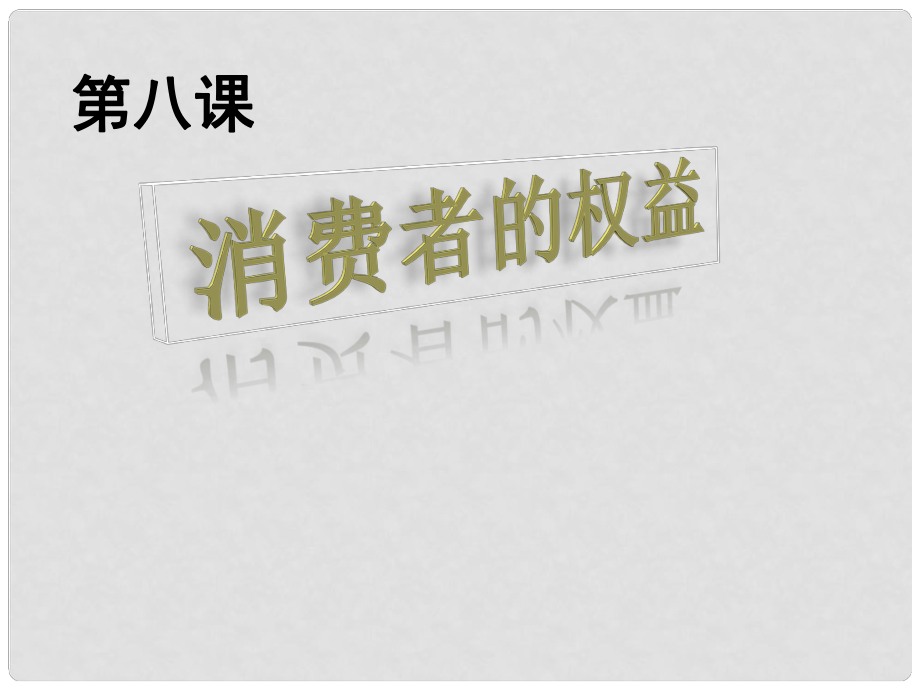 第八课

消费者的权益